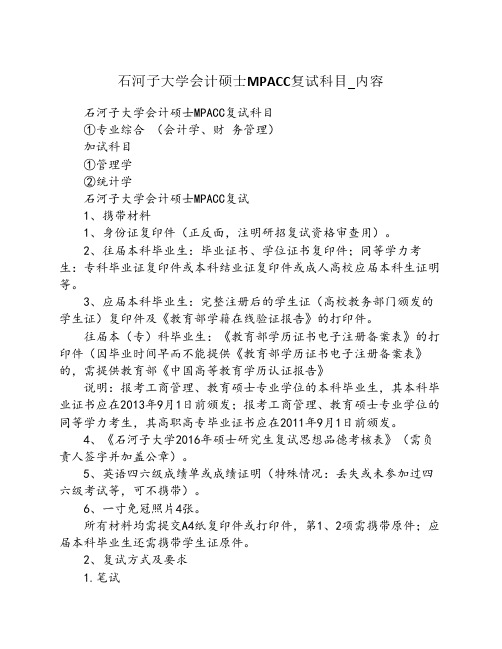 石河子大学会计硕士MPACC复试科目_内容

石河子大学会计硕士MPACC复试科目

①专业综合 （会计学、财 务管理）

加试科目

①管理学

②统计学

石河子大学会计硕士MPACC复试

1、携带材料

1、身份证复印件（正反面，注明研招复试资格审查用）。

2、往届本科毕业生：毕业证书、学位证书复印件；同等学力考生：专科毕业证复印件或本科结业证复印件或成人高校应届本科生证明等。

3、应届本科毕业生：完整注册后的学生证（高校教务部门颁发的学生证）复印件及《教育部学籍在线验证报告》的打印件。

往届本（专）科毕业生：《教育部学历证书电子注册备案表》的打印件（因毕业时间早而不能提供《教育部学历证书电子注册备案表》的，需提供教育部《中国高等教育学历认证报告》

说明：报考工商管理、教育硕士专业学位的本科毕业生，其本科毕业证书应在2013年9月1日前颁发；报考工商管理、教育硕士专业学位的同等学力考生，其高职高专毕业证书应在2011年9月1日前颁发。

4、《石河子大学2016年硕士研究生复试思想品德考核表》（需负责人签字并加盖公章）。

5、英语四六级成绩单或成绩证明（特殊情况：丢失或未参加过四六级考试等，可不携带）。

6、一寸免冠照片4张。

所有材料均需提交A4纸复印件或打印件，第1、2项需携带原件；应届本科毕业生还需携带学生证原件。

2、复试方式及要求

1.笔试